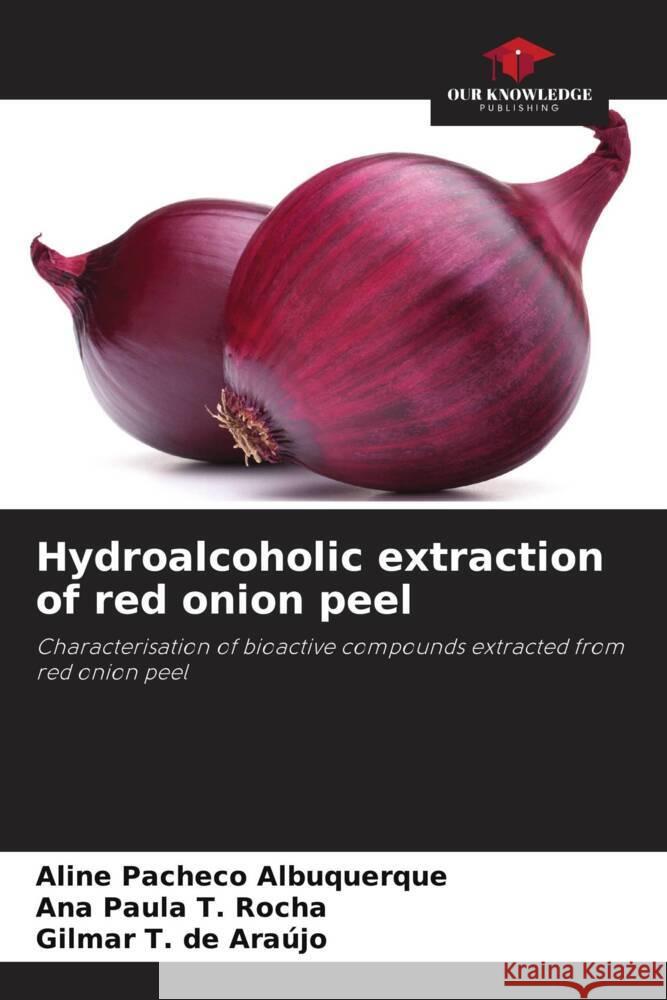 OUR KNOWLEDGE
PUBLISHING

Hydroalcoholic extraction of red onion peel

Characterisation of bioactive compounds extracted from red onion peel

Aline Pacheco Albuquerque
Ana Paula T. Rocha
Gilmar T. de Araújo